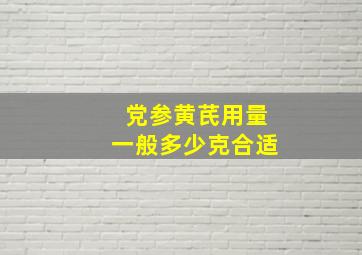 党参黄芪用量
一般多少克合适